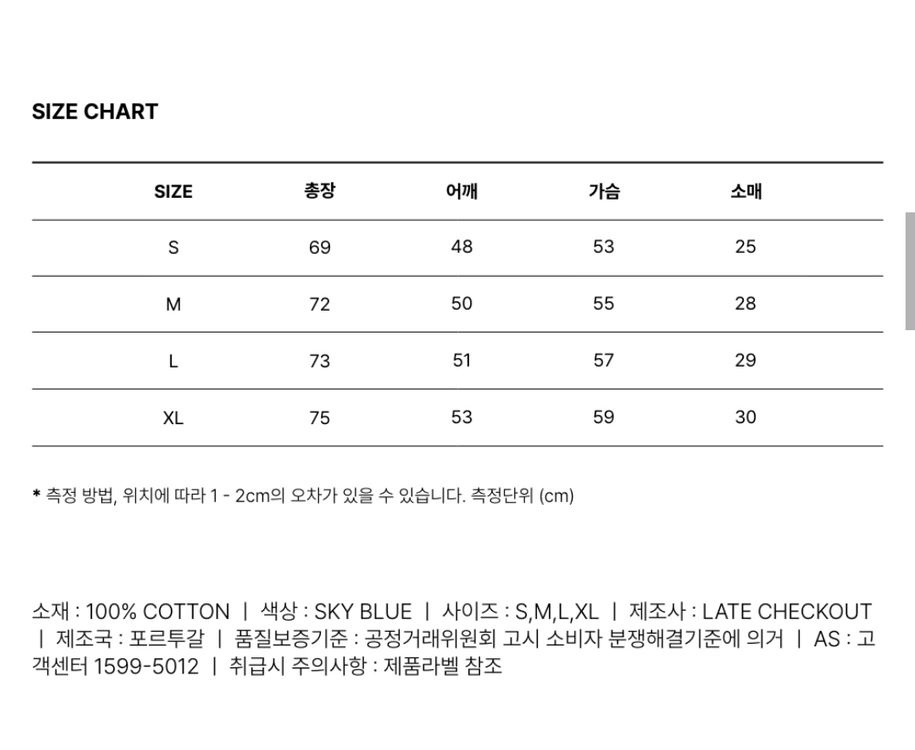 SIZE CHART

| SIZE | 총장 | 어깨 | 가슴 | 소매 |
|---|---|---|---|---|
| S | 69 | 48 | 53 | 25 |
| M | 72 | 50 | 55 | 28 |
| L | 73 | 51 | 57 | 29 |
| XL | 75 | 53 | 59 | 30 |

* 측정 방법, 위치에 따라 1 - 2cm의 오차가 있을 수 있습니다. 측정단위 (cm)

소재 : 100% COTTON | 색상 : SKY BLUE | 사이즈 : S,M,L,XL | 제조사 : LATE CHECKOUT | 제조국 : 포르투갈 | 품질보증기준 : 공정거래위원회 고시 소비자 분쟁해결기준에 의거 | AS : 고객센터 1599-5012 | 취급시 주의사항 : 제품라벨 참조